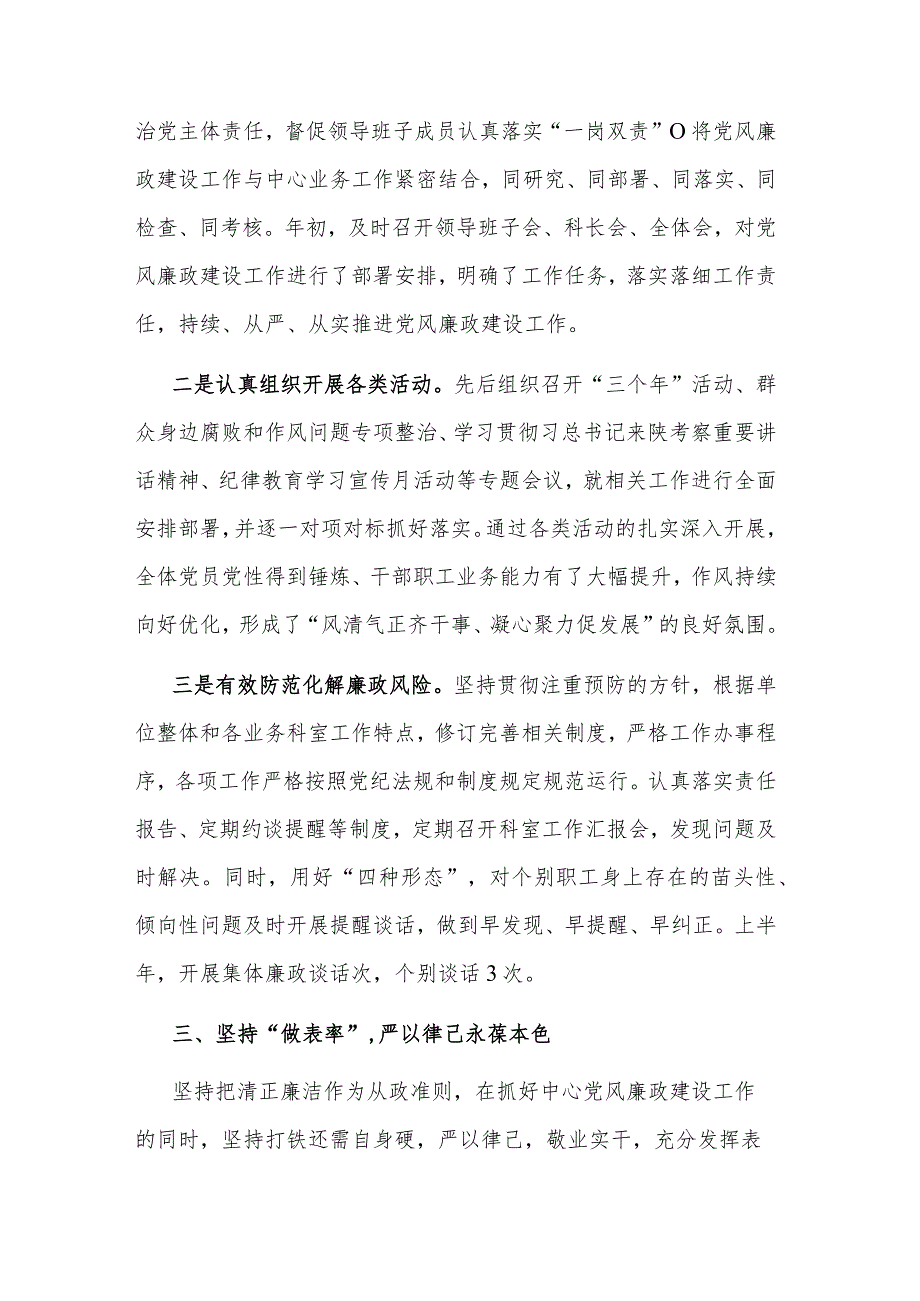 治党主体责任，督促领导班子成员认真落实“一岗双责”O将党风廉政建设工作与中心业务工作紧密结合，同研究、同部署、同落实、同检查、同考核。年初，及时召开领导班子会、科长会、全体会，对党风廉政建设工作进行了部署安排，明确了工作任务，落实落细工作责任，持续、从严、从实推进党风廉政建设工作。

二是认真组织开展各类活动。先后组织召开“三个年”活动、群众身边腐败和作风问题专项整治、学习贯彻习总书记来陕考察重要讲话精神、纪律教育学习宣传月活动等专题会议，就相关工作进行全面安排部署，并逐一对项对标抓好落实。通过各类活动的扎实深入开展，全体党员党性得到锤炼、干部职工业务能力有了大幅提升，作风持续向好优化，形成了“风清气正齐干事、凝心聚力促发展”的良好氛围。

三是有效防范化解廉政风险。坚持贯彻注重预防的方针，根据单位整体和各业务科室工作特点，修订完善相关制度，严格工作办事程序，各项工作严格按照党纪法规和制度规定规范运行。认真落实责任报告、定期约谈提醒等制度，定期召开科室工作汇报会，发现问题及时解决。同时，用好“四种形态”，对个别职工身上存在的苗头性、倾向性问题及时开展提醒谈话，做到早发现、早提醒、早纠正。上半年，开展集体廉政谈话次，个别谈话3次。

三、坚持“做表率”，严以律己永葆本色

坚持把清正廉洁作为从政准则，在抓好中心党风廉政建设工作的同时，坚持打铁还需自身硬，严以律己，敬业实干，充分发挥表